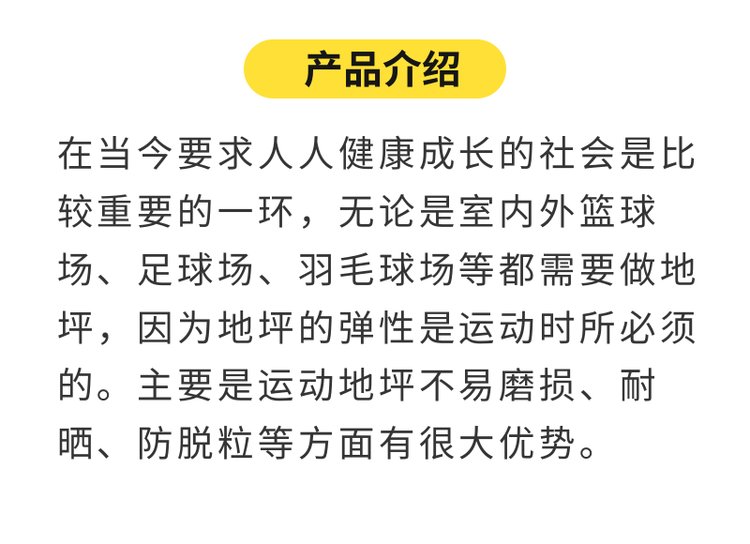 产品介绍

在当今要求人人健康成长的社会是比较重要的一环，无论是室内外篮球场、足球场、羽毛球场等都需要做地坪，因为地坪的弹性是运动时所必须的。主要是运动地坪不易磨损、耐晒、防脱粒等方面有很大优势。